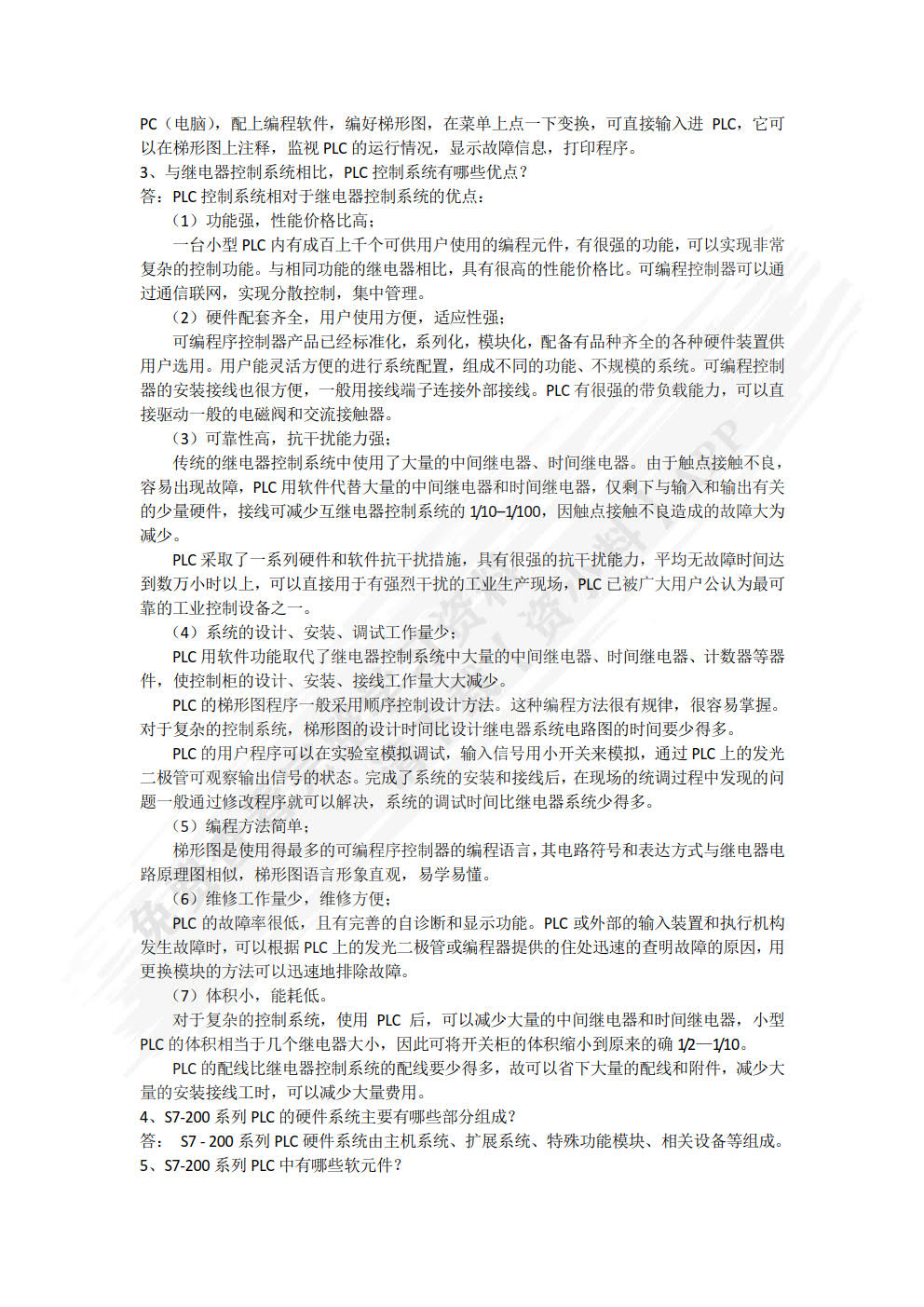 PC（电脑），配上编程软件，编好梯形图，在菜单上点一下变换，可直接输入进 PLC，它可以在梯形图上注释，监视 PLC 的运行情况，显示故障信息，打印程序。
3、与继电器控制系统相比，PLC 控制系统有哪些优点？
答：PLC 控制系统相对于继电器控制系统的优点：

（1）功能强，性能价格比高；

一台小型 PLC 内有成百上千个可供用户使用的编程元件，有很强的功能，可以实现非常复杂的控制功能。与相同功能的继电器相比，具有很高的性能价格比。可编程控制器可以通过通信联网，实现分散控制，集中管理。

（2）硬件配套齐全，用户使用方便，适应性强；

可编程序控制器产品已经标准化，系列化，模块化，配备有品种齐全的各种硬件装置供用户选用。用户能灵活方便的进行系统配置，组成不同的功能、不规模的系统。可编程控制器的安装接线也很方便，一般用接线端子连接外部接线。PLC 有很强的带负载能力，可以直接驱动一般的电磁阀和交流接触器。

（3）可靠性高，抗干扰能力强；

传统的继电器控制系统中使用了大量的中间继电器、时间继电器。由于触点接触不良，容易出现故障，PLC 用软件代替大量的中间继电器和时间继电器，仅剩下与输入和输出有关的少量硬件，接线可减少互继电器控制系统的 1/10–1/100，因触点接触不良造成的故障大为减少。

PLC 采取了一系列硬件和软件抗干扰措施，具有很强的抗干扰能力，平均无故障时间达到数万小时以上，可以直接用于有强烈干扰的工业生产现场，PLC 已被广大用户公认为最可靠的工业控制设备之一。

（4）系统的设计、安装、调试工作量少；

PLC 用软件功能取代了继电器控制系统中大量的中间继电器、时间继电器、计数器等器件，使控制柜的设计、安装、接线工作量大大减少。

PLC 的梯形图程序一般采用顺序控制设计方法。这种编程方法很有规律，很容易掌握。对于复杂的控制系统，梯形图的设计时间比设计继电器系统电路图的时间要少得多。

PLC 的用户程序可以在实验室模拟调试，输入信号用小开关来模拟，通过 PLC 上的发光二极管可观察输出信号的状态。完成了系统的安装和接线后，在现场的统调过程中发现的问题一般通过修改程序就可以解决，系统的调试时间比继电器系统少得多。

（5）编程方法简单；

梯形图是使用得最多的可编程序控制器的编程语言，其电路符号和表达方式与继电器电路原理图相似，梯形图语言形象直观，易学易懂。

（6）维修工作量少，维修方便；

PLC 的故障率很低，且有完善的自诊断和显示功能。PLC 或外部的输入装置和执行机构发生故障时，可以根据 PLC 上的发光二极管或编程器提供的住处迅速的查明故障的原因，用更换模块的方法可以迅速地排除故障。

（7）体积小，能耗低。

对于复杂的控制系统，使用 PLC 后，可以减少大量的中间继电器和时间继电器，小型 PLC 的体积相当于几个继电器大小，因此可将开关柜的体积缩小到原来的确 1/2—1/10。

PLC 的配线比继电器控制系统的配线要少得多，故可以省下大量的配线和附件，减少大量的安装接线工时，可以减少大量费用。
4、S7-200 系列 PLC 的硬件系统主要有哪些部分组成？
答： S7 - 200 系列 PLC 硬件系统由主机系统、扩展系统、特殊功能模块、相关设备等组成。
5、S7-200 系列 PLC 中有哪些软元件？